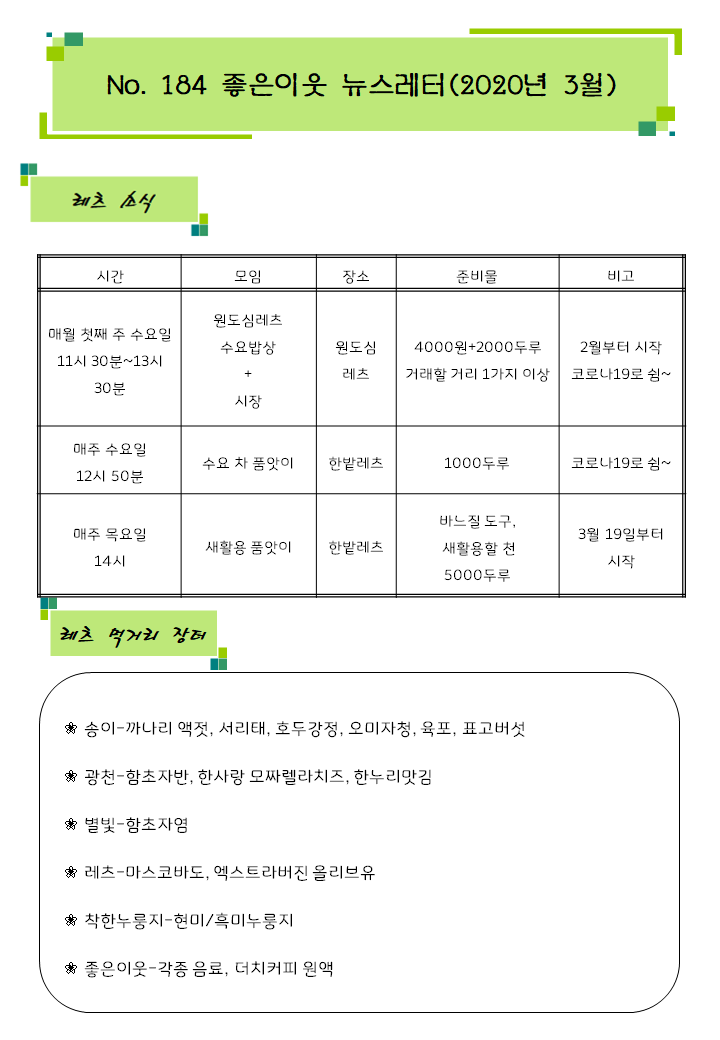 No. 184 좋은이웃 뉴스레터(2020년 3월)

레츠 소식

| 시간 | 모임 | 장소 | 준비물 | 비고 |
|---|---|---|---|---|
| 매월 첫째 주 수요일 11시 30분~13시 30분 | 원도심레츠 수요밥상 + 시장 | 원도심 레츠 | 4000원+2000두루 거래할 거리 1가지 이상 | 2월부터 시작 코로나19로 쉼~ |
| 매주 수요일 12시 50분 | 수요 차 품앗이 | 한밭레츠 | 1000두루 | 코로나19로 쉼~ |
| 매주 목요일 14시 | 새활용 품앗이 | 한밭레츠 | 바느질 도구, 새활용할 천 5000두루 | 3월 19일부터 시작 |

레츠 먹거리 장터

❀ 송이-까나리 액젓, 서리태, 호두강정, 오미자청, 육포, 표고버섯

❀ 광천-함초자반, 한사랑 모짜렐라치즈, 한누리맛김

❀ 별빛-함초자염

❀ 레츠-마스코바도, 엑스트라버진 올리브유

❀ 착한누룽지-현미/흑미누룽지

❀ 좋은이웃-각종 음료, 더치커피 원액